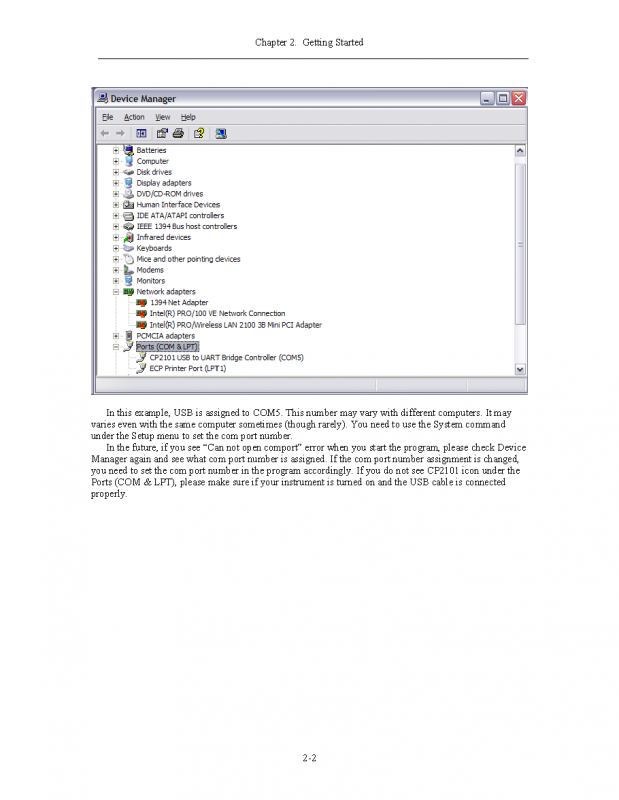 Chapter 2. Getting Started

Device Manager

File Action View Help

Batteries
Computer
Disk drives
Display adapters
DVD/CD-ROM drives
Human Interface Devices
IDE ATA/ATAPI controllers
IEEE 1394 Bus host controllers
Infrared devices
Keyboards
Mice and other pointing devices
Modems
Monitors
Network adapters
1394 Net Adapter
Intel(R) PRO/100 VE Network Connection
Intel(R) PRO/Wireless LAN 2100 3B Mini PCI Adapter
PCMCIA adapters
Ports (COM & LPT)
CP2101 USB to UART Bridge Controller (COM5)
ECP Printer Port (LPT1)

In this example, USB is assigned to COM5. This number may vary with different computers. It may varies even with the same computer sometimes (though rarely). You need to use the System command under the Setup menu to set the com port number.

In the future, if you see "Can not open comport" error when you start the program, please check Device Manager again and see what com port number is assigned. If the com port number assignment is changed, you need to set the com port number in the program accordingly. If you do not see CP2101 icon under the Ports (COM & LPT), please make sure if your instrument is turned on and the USB cable is connected properly.

2-2